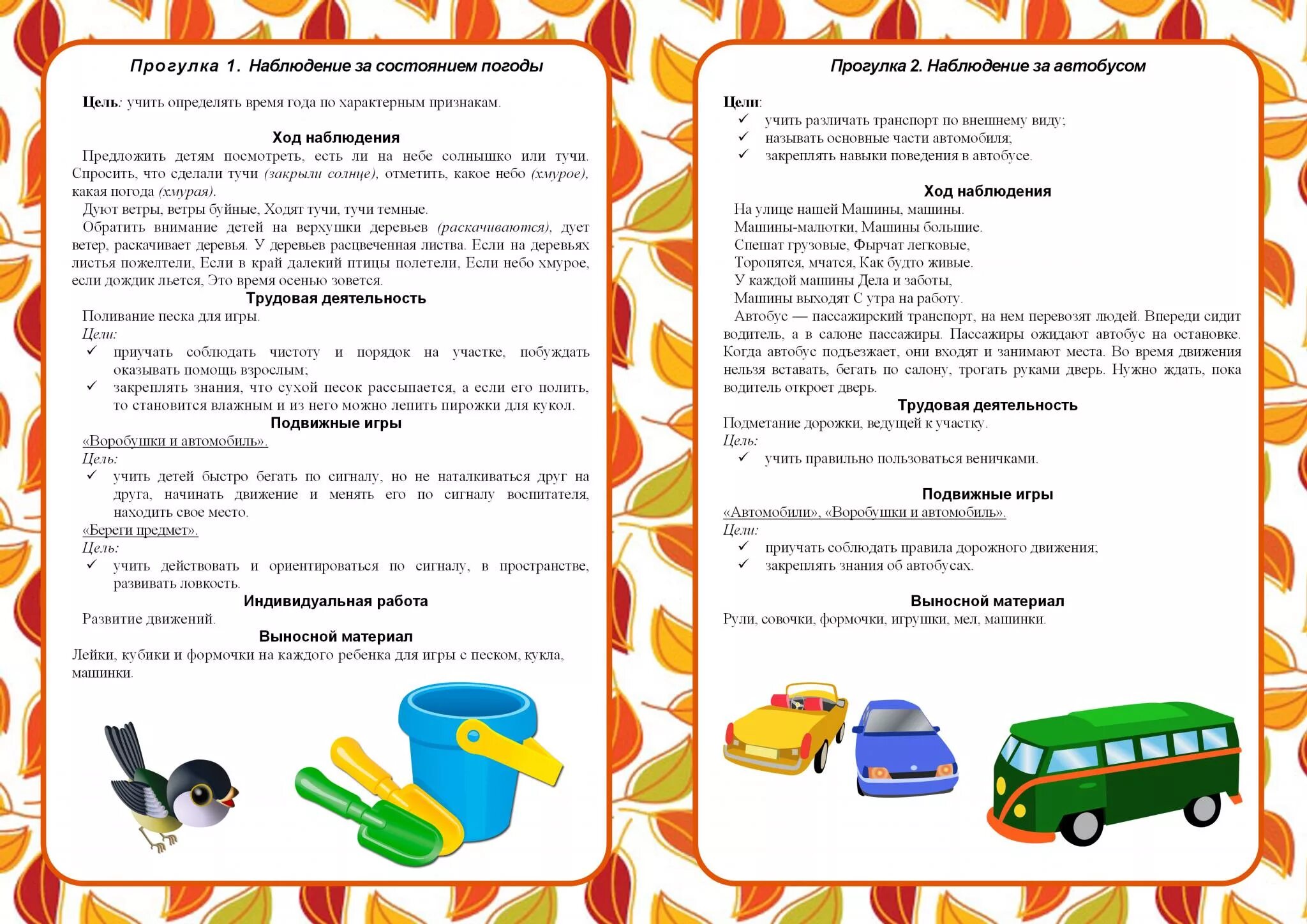 Прогулка 1. Наблюдение за состоянием погоды

Цель: учить определять время года по характерным признакам.

Ход наблюдения

Предложить детям посмотреть, есть ли на небе солнышко или тучи. Спросить, что сделали тучи (закрыли солнце), отметить, какое небо (хмурое), какая погода (хмурая).

Дуют ветры, ветры буйные, Ходят тучи, тучи темные.

Обратить внимание детей на верхушки деревьев (раскачиваются), дует ветер, раскачивает деревья. У деревьев расцвеченная листва. Если на деревьях листья пожелтели, Если в край далекий птицы полетели, Если небо хмурое, если дождик льется, Это время осенью зовется.

Трудовая деятельность

Поливание песка для игры.

Цели:

✓ приучать соблюдать чистоту и порядок на участке, побуждать оказывать помощь взрослым;

✓ закреплять знания, что сухой песок рассыпается, а если его полить, то становится влажным и из него можно лепить пирожки для кукол.

Подвижные игры

«Воробушки и автомобиль».

Цель:

✓ учить детей быстро бегать по сигналу, но не наталкиваться друг на друга, начинать движение и менять его по сигналу воспитателя, находить свое место.

«Береги предмет».

Цель:

✓ учить действовать и ориентироваться по сигналу, в пространстве, развивать ловкость.

Индивидуальная работа

Развитие движений.

Выносной материал

Лейки, кубики и формочки на каждого ребенка для игры с песком, кукла, машинки.

Прогулка 2. Наблюдение за автобусом

Цели:

✓ учить различать транспорт по внешнему виду;

✓ называть основные части автомобиля;

✓ закреплять навыки поведения в автобусе.

Ход наблюдения

На улице нашей Машины, машины.
Машины-малютки, Машины большие.
Спешат грузовые, Фырчат легковые,
Торопятся, мчатся, Как будто живые.
У каждой машины Дела и заботы,
Машины выходят С утра на работу.

Автобус — пассажирский транспорт, на нем перевозят людей. Впереди сидит водитель, а в салоне пассажиры. Пассажиры ожидают автобус на остановке. Когда автобус подъезжает, они входят и занимают места. Во время движения нельзя вставать, бегать по салону, трогать руками дверь. Нужно ждать, пока водитель откроет дверь.

Трудовая деятельность

Подметание дорожки, ведущей к участку.

Цель:

✓ учить правильно пользоваться веничками.

Подвижные игры

«Автомобили», «Воробушки и автомобиль».

Цели:

✓ приучать соблюдать правила дорожного движения;

✓ закреплять знания об автобусах.

Выносной материал

Рули, совочки, формочки, игрушки, мел, машинки.